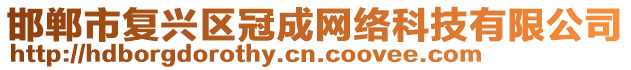 邯郸市复兴区冠成网络科技有限公司
http://hdborgdorothy.cn.coovee.com